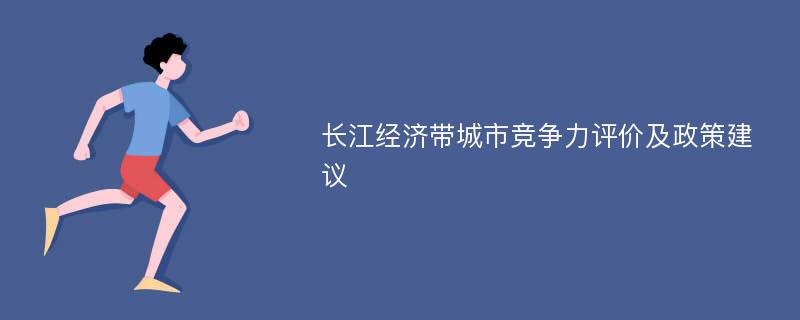 长江经济带城市竞争力评价及政策建议